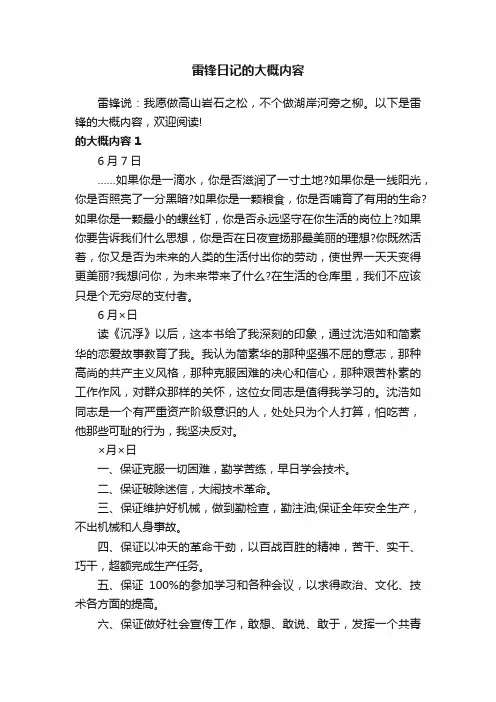 雷锋日记的大概内容

雷锋说：我愿做高山岩石之松，不个做湖岸河旁之柳。以下是雷锋的大概内容，欢迎阅读!

的大概内容 1

6 月 7 日

……如果你是一滴水，你是否滋润了一寸土地?如果你是一线阳光，你是否照亮了一分黑暗?如果你是一颗粮食，你是否哺育了有用的生命?如果你是一颗最小的螺丝钉，你是否永远坚守在你生活的岗位上?如果你要告诉我们什么思想，你是否在日夜宣扬那最美丽的理想?你既然活着，你又是否为未来的人类的生活付出你的劳动，使世界一天天变得更美丽?我想问你，为未来带来了什么?在生活的仓库里，我们不应该只是个无穷尽的支付者。

6 月×日

读《沉浮》以后，这本书给了我深刻的印象，通过沈浩如和简素华的恋爱故事教育了我。我认为简素华的那种坚强不屈的意志，那种高尚的共产主义风格，那种克服困难的决心和信心，那种艰苦朴素的工作作风，对群众那样的关怀，这位女同志是值得我学习的。沈浩如同志是一个有严重资产阶级意识的人，处处只为个人打算，怕吃苦，他那些可耻的行为，我坚决反对。

×月×日

一、保证克服一切困难，勤学苦练，早日学会技术。

二、保证破除迷信，大闹技术革命。

三、保证维护好机械，做到勤检查，勤注油;保证全年安全生产，不出机械和人身事故。

四、保证以冲天的革命干劲，以百战百胜的精神，苦干、实干、巧干，超额完成生产任务。

五、保证 100%的参加学习和各种会议，以求得政治、文化、技术各方面的提高。

六、保证做好社会宣传工作，敢想、敢说、敢于，发挥一个共青